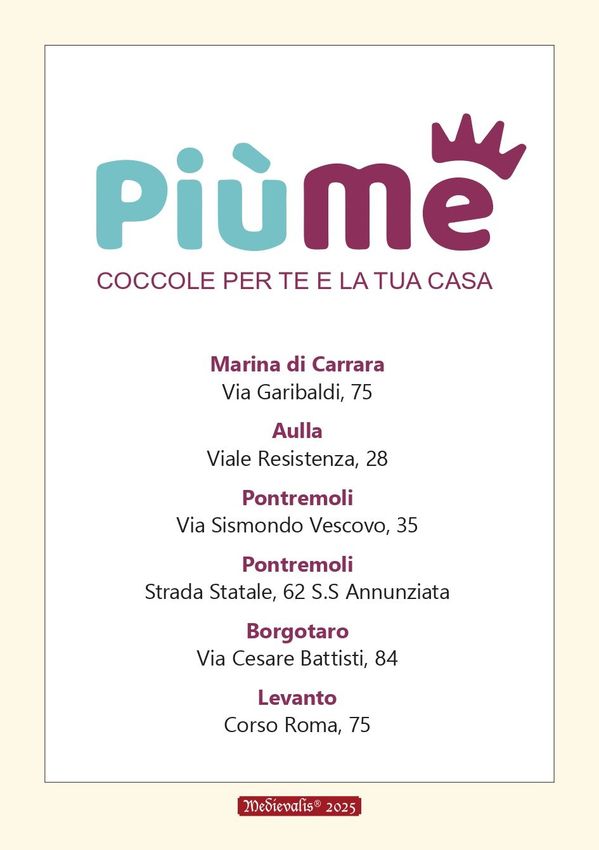 PiùMe
COCCOLE PER TE E LA TUA CASA

Marina di Carrara
Via Garibaldi, 75

Aulla
Viale Resistenza, 28

Pontremoli
Via Sismondo Vescovo, 35

Pontremoli
Strada Statale, 62 S.S Annunziata

Borgotaro
Via Cesare Battisti, 84

Levanto
Corso Roma, 75

Medievalis® 2025